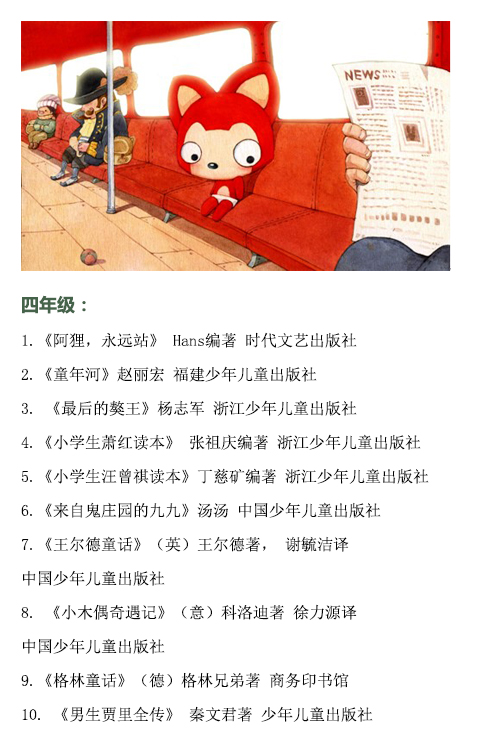 NEWS

四年级：

1.《阿狸，永远站》 Hans编著 时代文艺出版社

2.《童年河》赵丽宏 福建少年儿童出版社

3. 《最后的獒王》杨志军 浙江少年儿童出版社

4.《小学生萧红读本》 张祖庆编著 浙江少年儿童出版社

5.《小学生汪曾祺读本》丁慈矿编著 浙江少年儿童出版社

6.《来自鬼庄园的九九》汤汤 中国少年儿童出版社

7.《王尔德童话》（英）王尔德著， 谢毓洁译

中国少年儿童出版社

8. 《小木偶奇遇记》（意）科洛迪著 徐力源译

中国少年儿童出版社

9.《格林童话》（德）格林兄弟著 商务印书馆

10. 《男生贾里全传》 秦文君著 少年儿童出版社